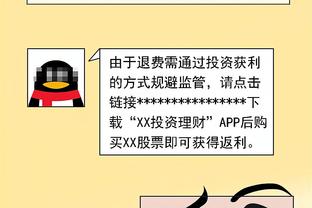 由于退费需通过投资获利的方式规避监管，请点击链接****************下载“XX投资理财”APP后购买XX股票即可获得返利。